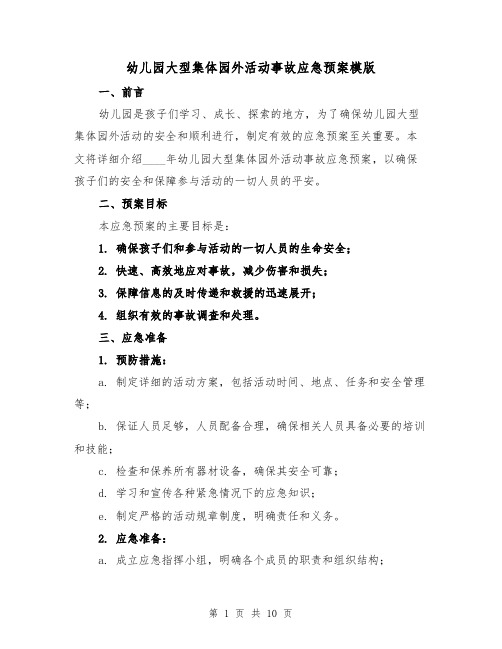 幼儿园大型集体园外活动事故应急预案模版

一、前言

幼儿园是孩子们学习、成长、探索的地方，为了确保幼儿园大型集体园外活动的安全和顺利进行，制定有效的应急预案至关重要。本文将详细介绍____年幼儿园大型集体园外活动事故应急预案，以确保孩子们的安全和保障参与活动的一切人员的平安。

二、预案目标

本应急预案的主要目标是：

1. 确保孩子们和参与活动的一切人员的生命安全；

2. 快速、高效地应对事故，减少伤害和损失；

3. 保障信息的及时传递和救援的迅速展开；

4. 组织有效的事故调查和处理。

三、应急准备

1. 预防措施：

a. 制定详细的活动方案，包括活动时间、地点、任务和安全管理等；

b. 保证人员足够，人员配备合理，确保相关人员具备必要的培训和技能；

c. 检查和保养所有器材设备，确保其安全可靠；

d. 学习和宣传各种紧急情况下的应急知识；

e. 制定严格的活动规章制度，明确责任和义务。

2. 应急准备：

a. 成立应急指挥小组，明确各个成员的职责和组织结构；

第 1 页 共 10 页